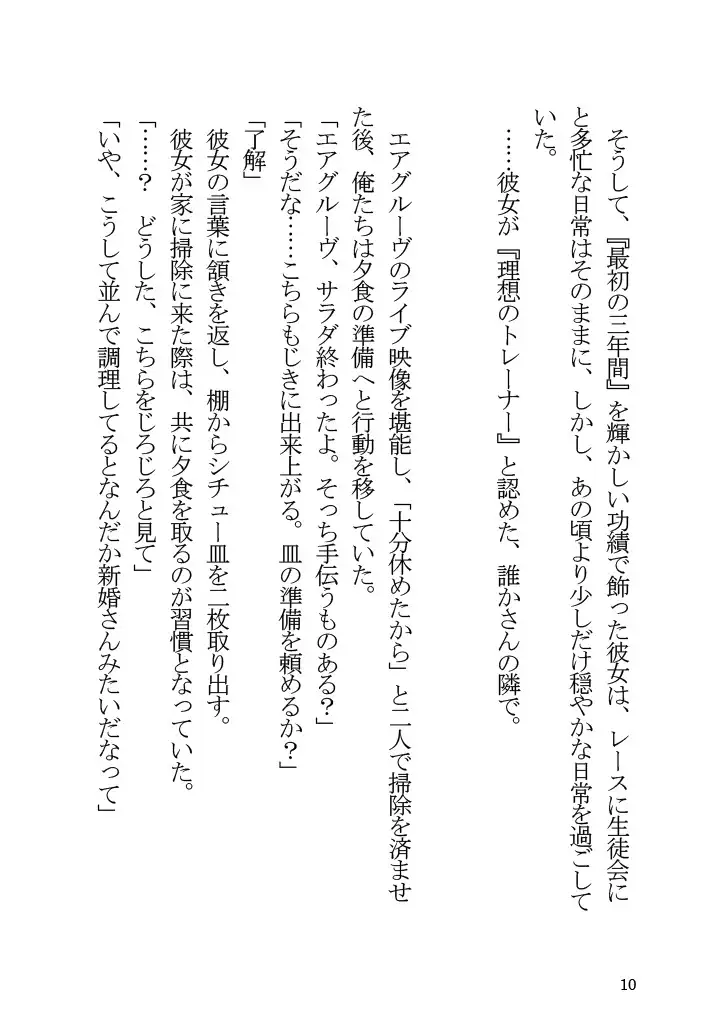 そうして、『最初の三年間』を輝かしい功績で飾った彼女は、レースに生徒会にと多忙な日常はそのままに、しかし、あの頃より少しだけ穏やかな日常を過ごしていた。

……彼女が『理想のトレーナー』と認めた、誰かさんの隣で。

エアグルーヴのライブ映像を堪能し、「十分休めたから」と二人で掃除を済ませた後、俺たちは夕食の準備へと行動を移していた。

「エアグルーヴ、サラダ終わったよ。そっち手伝うものある？」

「そうだな……こちらもじきに出来上がる。皿の準備を頼めるか？」

「了解」

彼女の言葉に頷きを返し、棚からシチュー皿を二枚取り出す。

彼女が家に掃除に来た際は、共に夕食を取るのが習慣となっていた。

「……？　どうした、こちらをじろじろと見て」

「いや、こうして並んで調理してるとなんだか新婚さんみたいだなって」

10